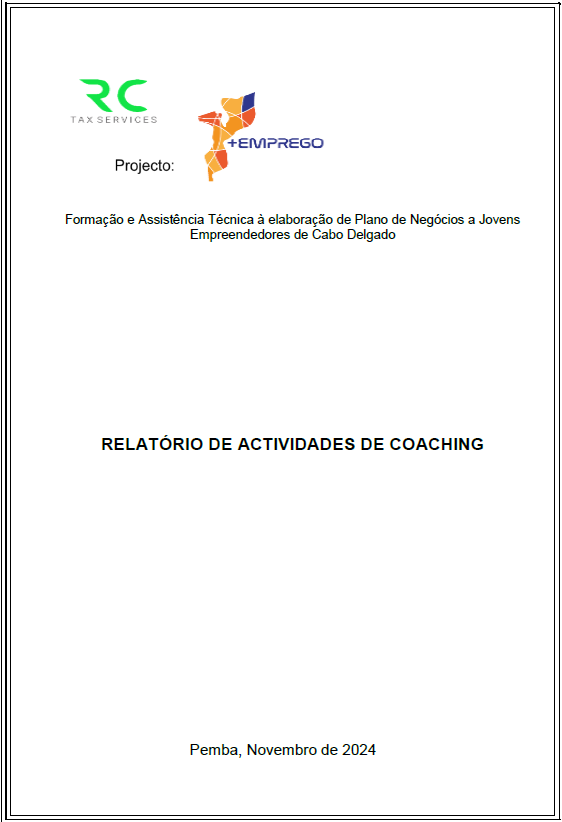 RC
TAX SERVICES

Projecto:

+EMPREGO

Formação e Assistência Técnica à elaboração de Plano de Negócios a Jovens Empreendedores de Cabo Delgado

RELATÓRIO DE ACTIVIDADES DE COACHING

Pemba, Novembro de 2024